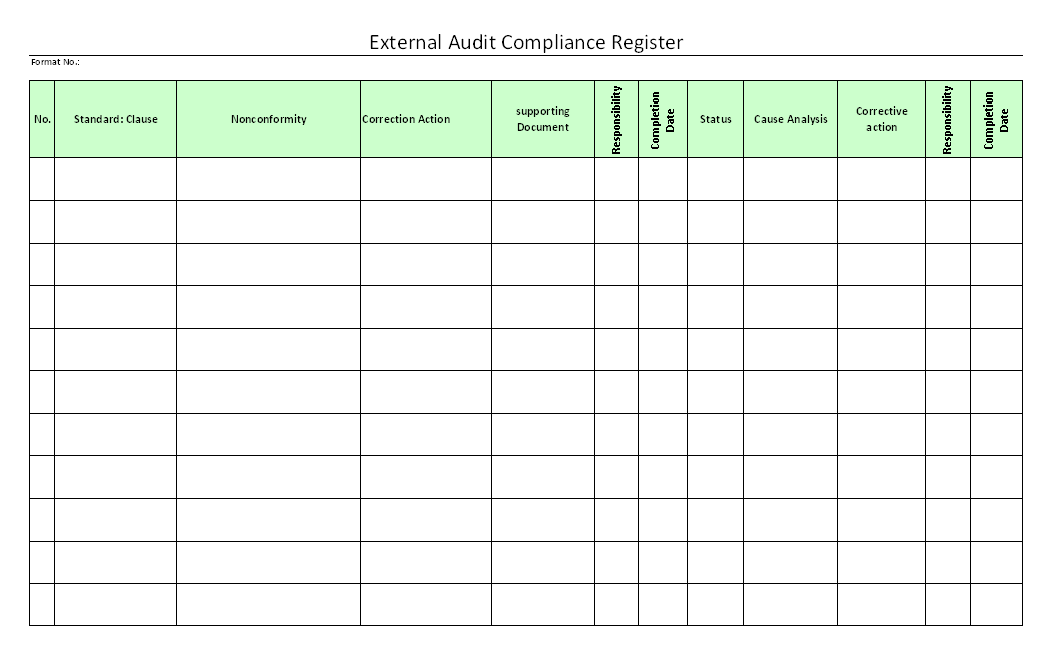 External Audit Compliance Register

Format No.:

| No. | Standard: Clause | Nonconformity | Correction Action | supporting Document | Responsibility | Completion Date | Status | Cause Analysis | Corrective action | Responsibility | Completion Date |
|---|---|---|---|---|---|---|---|---|---|---|---|
| | | | | | | | | | | | |
| | | | | | | | | | | | |
| | | | | | | | | | | | |
| | | | | | | | | | | | |
| | | | | | | | | | | | |
| | | | | | | | | | | | |
| | | | | | | | | | | | |
| | | | | | | | | | | | |
| | | | | | | | | | | | |
| | | | | | | | | | | | |
| | | | | | | | | | | | |